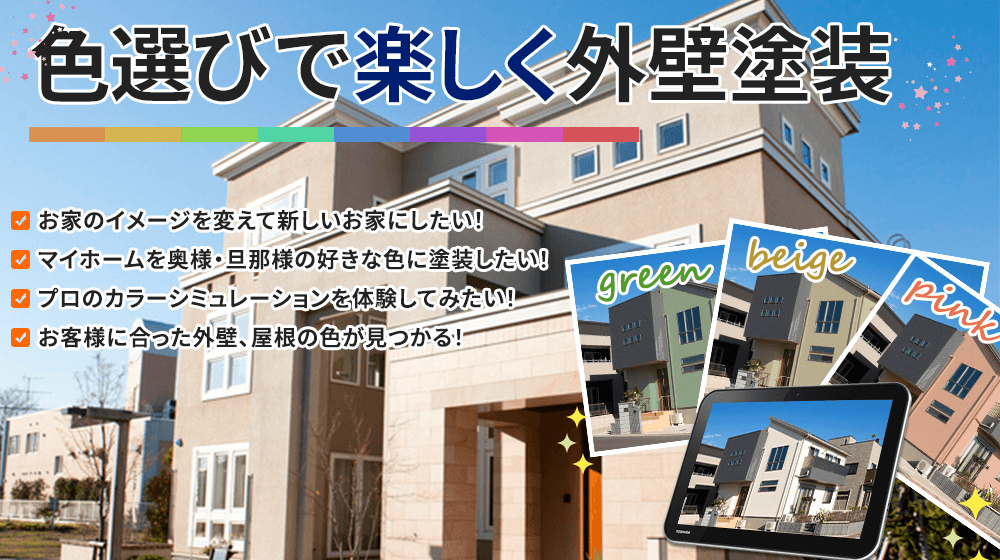 色選びで楽しく外壁塗装

お家のイメージを変えて新しいお家にしたい!
マイホームを奥様・旦那様の好きな色に塗装したい!
プロのカラーシミュレーションを体験してみたい!
お客様に合った外壁、屋根の色が見つかる!

green
beige
pink

TOSHIBA